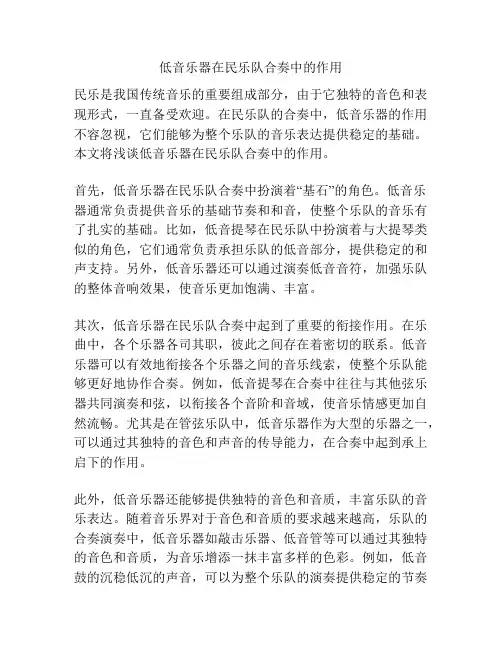 低音乐器在民乐队合奏中的作用

民乐是我国传统音乐的重要组成部分，由于它独特的音色和表现形式，一直备受欢迎。在民乐队的合奏中，低音乐器的作用不容忽视，它们能够为整个乐队的音乐表达提供稳定的基础。本文将浅谈低音乐器在民乐队合奏中的作用。

首先，低音乐器在民乐队合奏中扮演着“基石”的角色。低音乐器通常负责提供音乐的基础节奏和和音，使整个乐队的音乐有了扎实的基础。比如，低音提琴在民乐队中扮演着与大提琴类似的角色，它们通常负责承担乐队的低音部分，提供稳定的和声支持。另外，低音乐器还可以通过演奏低音音符，加强乐队的整体音响效果，使音乐更加饱满、丰富。

其次，低音乐器在民乐队合奏中起到了重要的衔接作用。在乐曲中，各个乐器各司其职，彼此之间存在着密切的联系。低音乐器可以有效地衔接各个乐器之间的音乐线索，使整个乐队能够更好地协作合奏。例如，低音提琴在合奏中往往与其他弦乐器共同演奏和弦，以衔接各个音阶和音域，使音乐情感更加自然流畅。尤其是在管弦乐队中，低音乐器作为大型的乐器之一，可以通过其独特的音色和声音的传导能力，在合奏中起到承上启下的作用。

此外，低音乐器还能够提供独特的音色和音质，丰富乐队的音乐表达。随着音乐界对于音色和音质的要求越来越高，乐队的合奏演奏中，低音乐器如敲击乐器、低音管等可以通过其独特的音色和音质，为音乐增添一抹丰富多样的色彩。例如，低音鼓的沉稳低沉的声音，可以为整个乐队的演奏提供稳定的节奏